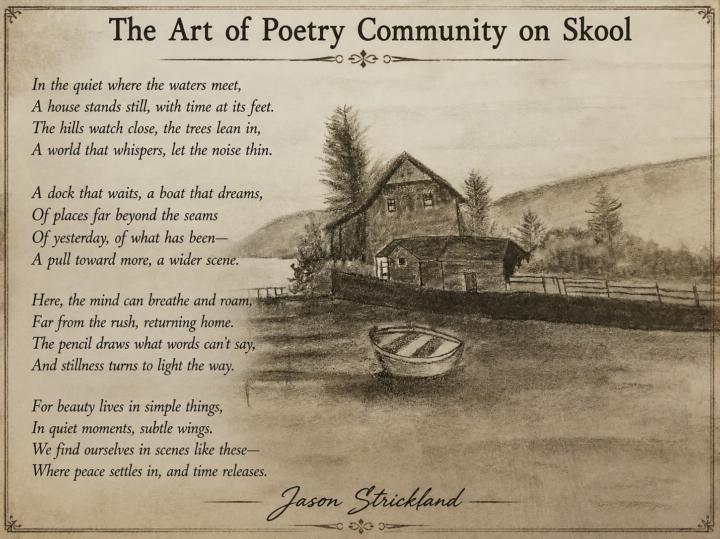 The Art of Poetry Community on Skool

In the quiet where the waters meet,
A house stands still, with time at its feet.
The hills watch close, the trees lean in,
A world that whispers, let the noise thin.

A dock that waits, a boat that dreams,
Of places far beyond the seams
Of yesterday, of what has been—
A pull toward more, a wider scene.

Here, the mind can breathe and roam,
Far from the rush, returning home.
The pencil draws what words can't say,
And stillness turns to light the way.

For beauty lives in simple things,
In quiet moments, subtle wings.
We find ourselves in scenes like these—
Where peace settles in, and time releases.

Jason Strickland